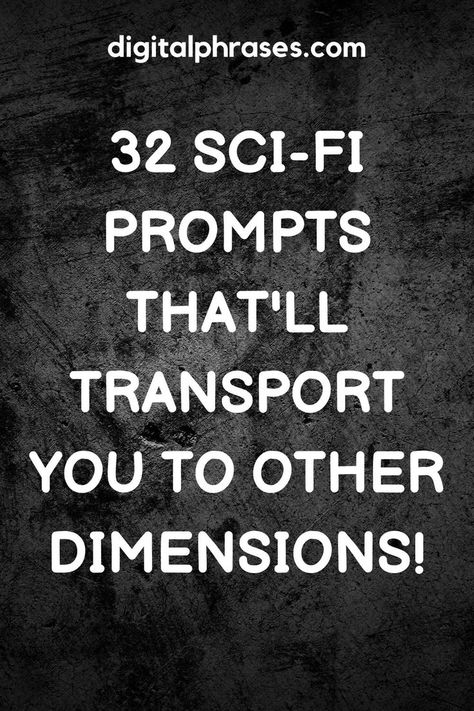 digitalphrases.com

32 SCI-FI PROMPTS THAT'LL TRANSPORT YOU TO OTHER DIMENSIONS!